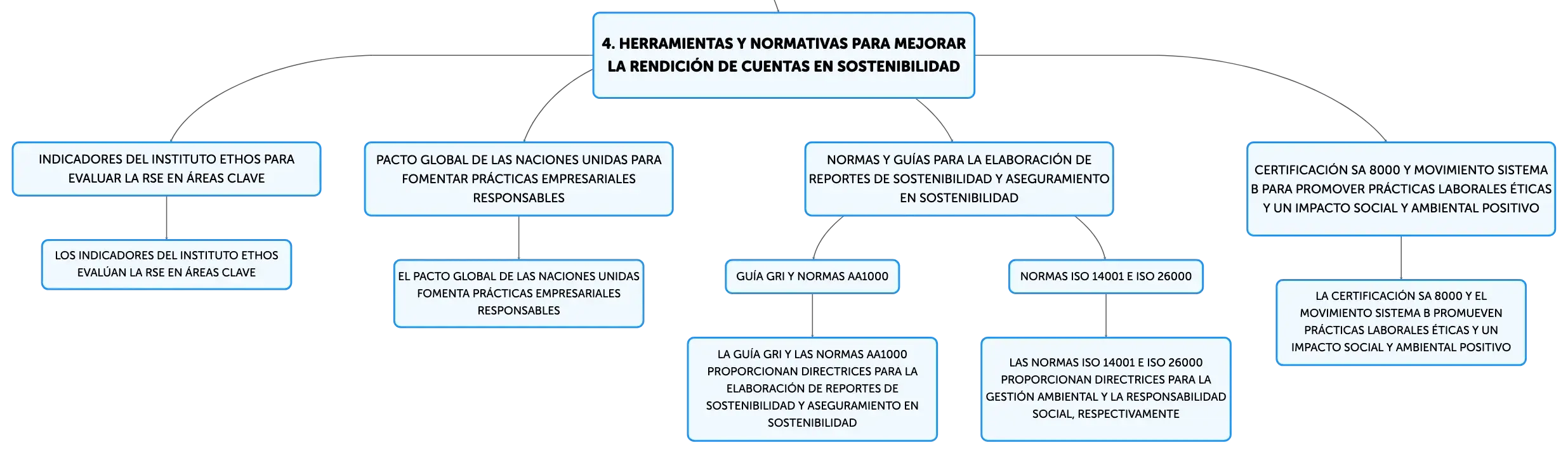 4. HERRAMIENTAS Y NORMATIVAS PARA MEJORAR LA RENDICIÓN DE CUENTAS EN SOSTENIBILIDAD

INDICADORES DEL INSTITUTO ETHOS PARA EVALUAR LA RSE EN ÁREAS CLAVE

LOS INDICADORES DEL INSTITUTO ETHOS EVALÚAN LA RSE EN ÁREAS CLAVE

PACTO GLOBAL DE LAS NACIONES UNIDAS PARA FOMENTAR PRÁCTICAS EMPRESARIALES RESPONSABLES

EL PACTO GLOBAL DE LAS NACIONES UNIDAS FOMENTA PRÁCTICAS EMPRESARIALES RESPONSABLES

NORMAS Y GUÍAS PARA LA ELABORACIÓN DE REPORTES DE SOSTENIBILIDAD Y ASEGURAMIENTO EN SOSTENIBILIDAD

GUÍA GRI Y NORMAS AA1000

LA GUÍA GRI Y LAS NORMAS AA1000 PROPORCIONAN DIRECTRICES PARA LA ELABORACIÓN DE REPORTES DE SOSTENIBILIDAD Y ASEGURAMIENTO EN SOSTENIBILIDAD

NORMAS ISO 14001 E ISO 26000

LAS NORMAS ISO 14001 E ISO 26000 PROPORCIONAN DIRECTRICES PARA LA GESTIÓN AMBIENTAL Y LA RESPONSABILIDAD SOCIAL, RESPECTIVAMENTE

CERTIFICACIÓN SA 8000 Y MOVIMIENTO SISTEMA B PARA PROMOVER PRÁCTICAS LABORALES ÉTICAS Y UN IMPACTO SOCIAL Y AMBIENTAL POSITIVO

LA CERTIFICACIÓN SA 8000 Y EL MOVIMIENTO SISTEMA B PROMUEVEN PRÁCTICAS LABORALES ÉTICAS Y UN IMPACTO SOCIAL Y AMBIENTAL POSITIVO